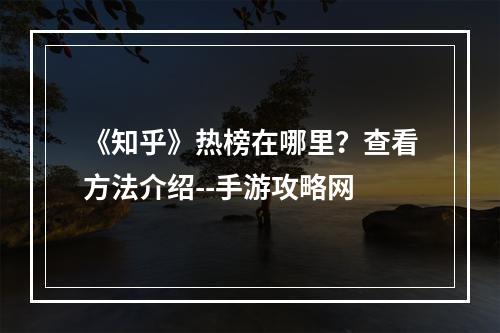 《知乎》热榜在哪里？查看方法介绍--手游攻略网